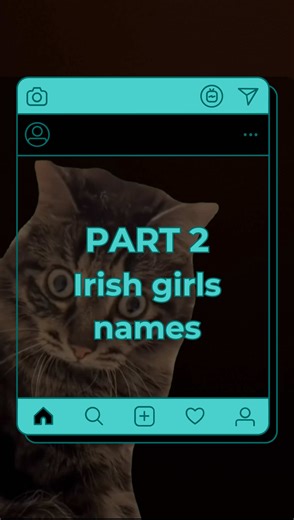 PART 2
Irish girls
names